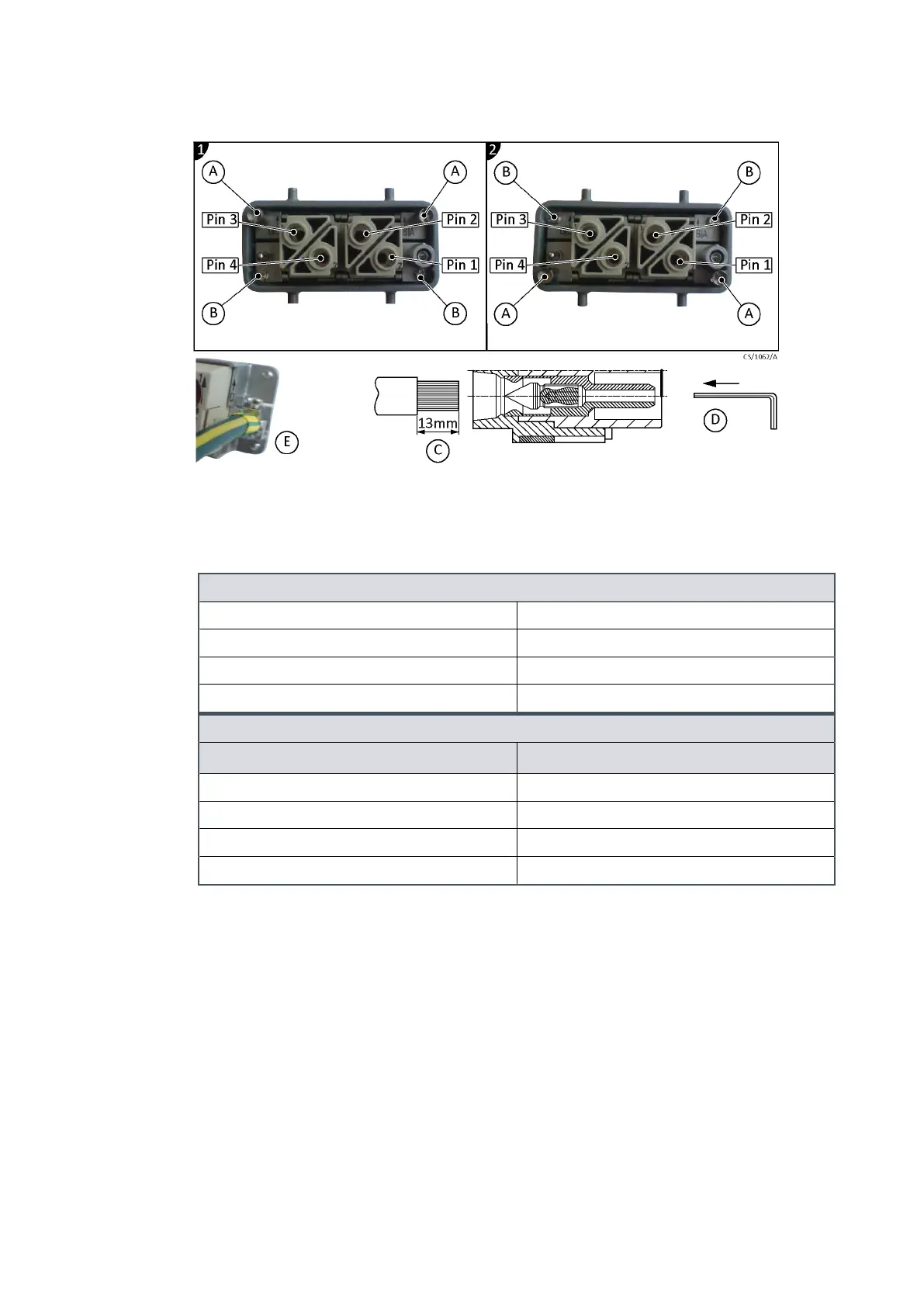 1

A

A

Pin 3

Pin 2

Pin 4

Pin 1

B

B

2

B

B

Pin 3

Pin 2

Pin 4

Pin 1

A

A

CS/1062/A

E

13mm

C

D